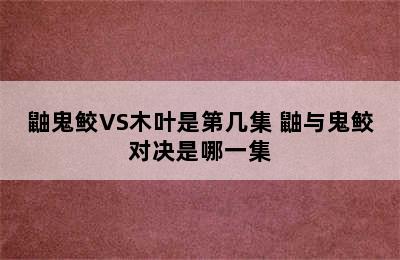 鼬鬼鲛VS木叶是第几集 鼬与鬼鲛对决是哪一集